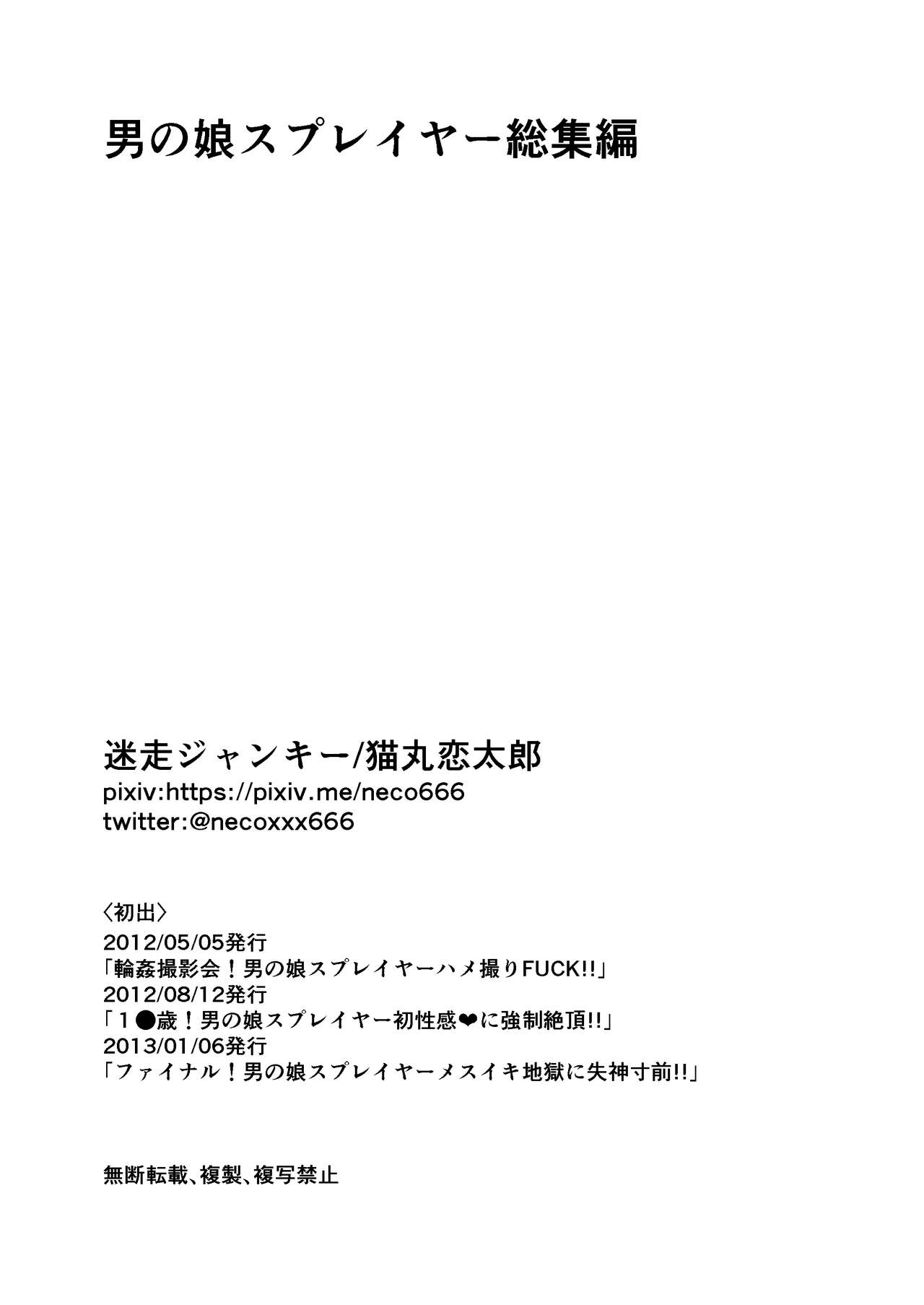 男の娘スプレイヤー総集編

迷走ジャンキー/猫丸恋太郎
pixiv:https://pixiv.me/neco666
twitter:@necoxxx666

〈初出〉
2012/05/05発行
「輪姦撮影会！男の娘スプレイヤーハメ撮りFUCK!!」
2012/08/12発行
「1●歳！男の娘スプレイヤー初性感❤に強制絶頂!!」
2013/01/06発行
「ファイナル！男の娘スプレイヤーメスイキ地獄に失神寸前!!」

無断転載、複製、複写禁止